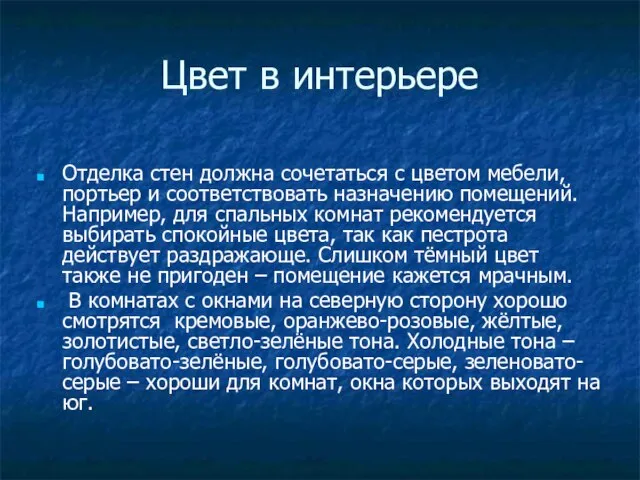 Цвет в интерьере

Отделка стен должна сочетаться с цветом мебели, портьер и соответствовать назначению помещений. Например, для спальных комнат рекомендуется выбирать спокойные цвета, так как пестрота действует раздражающе. Слишком тёмный цвет также не пригоден – помещение кажется мрачным.

В комнатах с окнами на северную сторону хорошо смотрятся кремовые, оранжево-розовые, жёлтые, золотистые, светло-зелёные тона. Холодные тона – голубовато-зелёные, голубовато-серые, зеленовато-серые – хороши для комнат, окна которых выходят на юг.